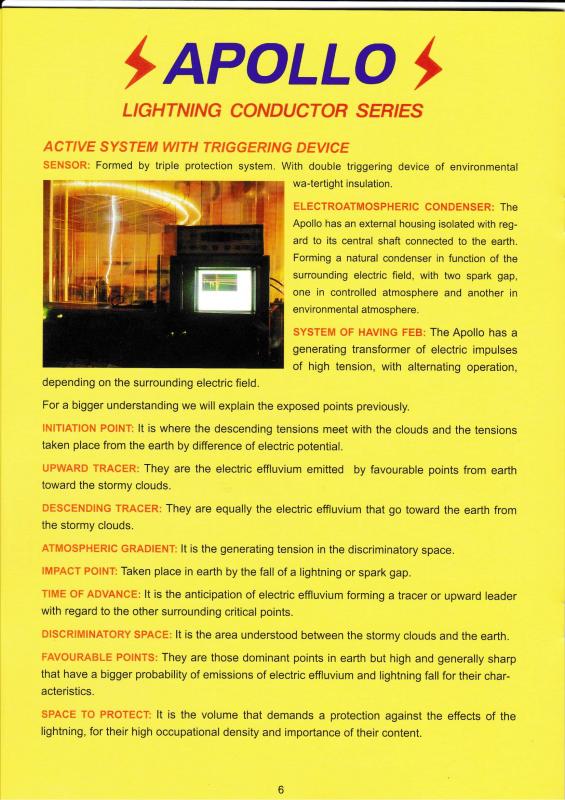 APOLLO

LIGHTNING CONDUCTOR SERIES

ACTIVE SYSTEM WITH TRIGGERING DEVICE

SENSOR: Formed by triple protection system. With double triggering device of environmental wa-tertight insulation.

ELECTROATMOSPHERIC CONDENSER: The Apollo has an external housing isolated with regard to its central shaft connected to the earth. Forming a natural condenser in function of the surrounding electric field, with two spark gap, one in controlled atmosphere and another in environmental atmosphere.

SYSTEM OF HAVING FEB: The Apollo has a generating transformer of electric impulses of high tension, with alternating operation, depending on the surrounding electric field.

For a bigger understanding we will explain the exposed points previously.

INITIATION POINT: It is where the descending tensions meet with the clouds and the tensions taken place from the earth by difference of electric potential.

UPWARD TRACER: They are the electric effluvium emitted by favourable points from earth toward the stormy clouds.

DESCENDING TRACER: They are equally the electric effluvium that go toward the earth from the stormy clouds.

ATMOSPHERIC GRADIENT: It is the generating tension in the discriminatory space.

IMPACT POINT: Taken place in earth by the fall of a lightning or spark gap.

TIME OF ADVANCE: It is the anticipation of electric effluvium forming a tracer or upward leader with regard to the other surrounding critical points.

DISCRIMINATORY SPACE: It is the area understood between the stormy clouds and the earth.

FAVOURABLE POINTS: They are those dominant points in earth but high and generally sharp that have a bigger probability of emissions of electric effluvium and lightning fall for their characteristics.

SPACE TO PROTECT: It is the volume that demands a protection against the effects of the lightning, for their high occupational density and importance of their content.

6